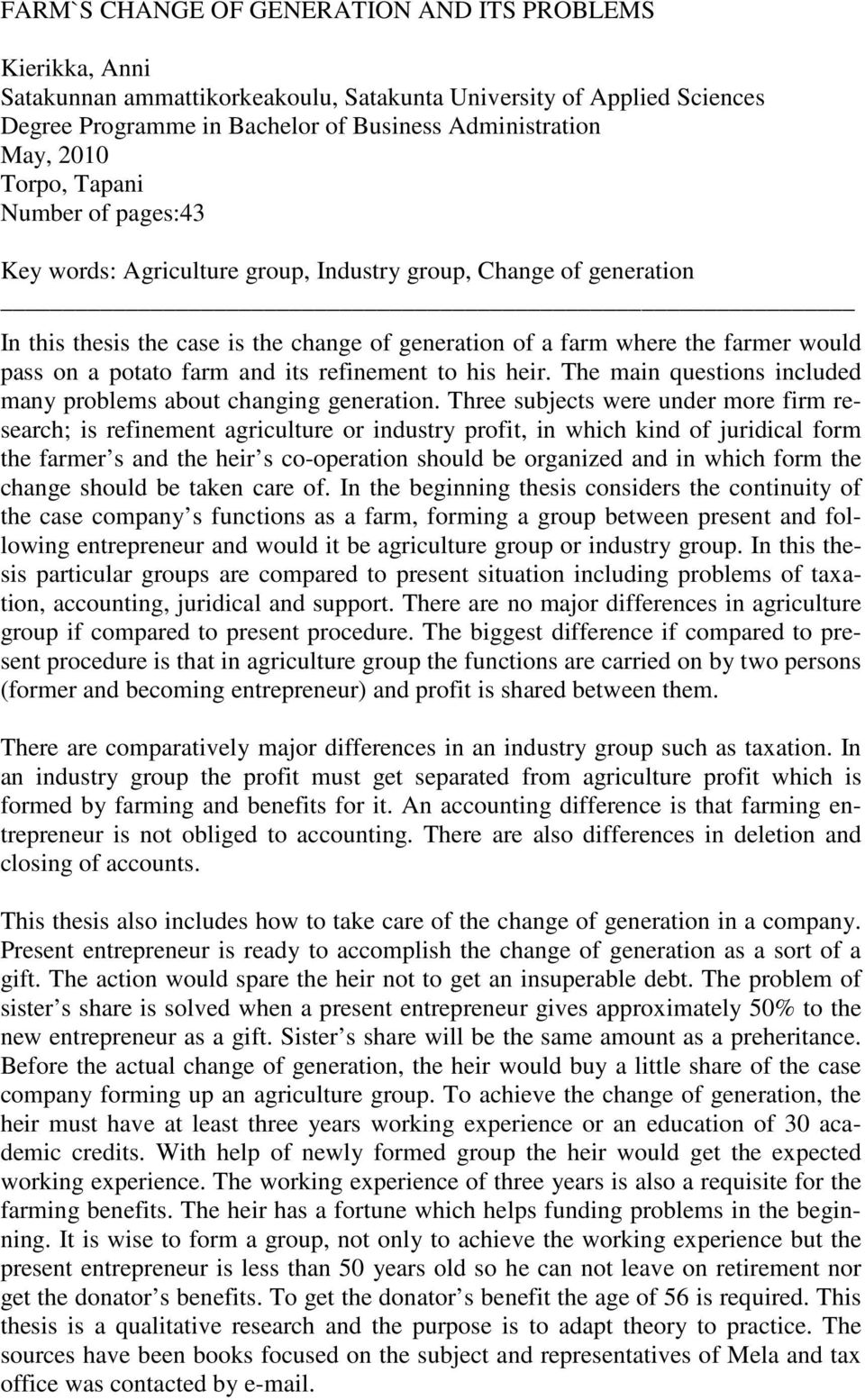 FARM`S CHANGE OF GENERATION AND ITS PROBLEMS

Kierikka, Anni
Satakunnan ammattikorkeakoulu, Satakunta University of Applied Sciences
Degree Programme in Bachelor of Business Administration
May, 2010
Torpo, Tapani
Number of pages:43

Key words: Agriculture group, Industry group, Change of generation

In this thesis the case is the change of generation of a farm where the farmer would pass on a potato farm and its refinement to his heir. The main questions included many problems about changing generation. Three subjects were under more firm research; is refinement agriculture or industry profit, in which kind of juridical form the farmer s and the heir s co-operation should be organized and in which form the change should be taken care of. In the beginning thesis considers the continuity of the case company s functions as a farm, forming a group between present and following entrepreneur and would it be agriculture group or industry group. In this thesis particular groups are compared to present situation including problems of taxation, accounting, juridical and support. There are no major differences in agriculture group if compared to present procedure. The biggest difference if compared to present procedure is that in agriculture group the functions are carried on by two persons (former and becoming entrepreneur) and profit is shared between them.

There are comparatively major differences in an industry group such as taxation. In an industry group the profit must get separated from agriculture profit which is formed by farming and benefits for it. An accounting difference is that farming entrepreneur is not obliged to accounting. There are also differences in deletion and closing of accounts.

This thesis also includes how to take care of the change of generation in a company. Present entrepreneur is ready to accomplish the change of generation as a sort of a gift. The action would spare the heir not to get an insuperable debt. The problem of sister s share is solved when a present entrepreneur gives approximately 50% to the new entrepreneur as a gift. Sister s share will be the same amount as a preheritance. Before the actual change of generation, the heir would buy a little share of the case company forming up an agriculture group. To achieve the change of generation, the heir must have at least three years working experience or an education of 30 academic credits. With help of newly formed group the heir would get the expected working experience. The working experience of three years is also a requisite for the farming benefits. The heir has a fortune which helps funding problems in the beginning. It is wise to form a group, not only to achieve the working experience but the present entrepreneur is less than 50 years old so he can not leave on retirement nor get the donator s benefits. To get the donator s benefit the age of 56 is required. This thesis is a qualitative research and the purpose is to adapt theory to practice. The sources have been books focused on the subject and representatives of Mela and tax office was contacted by e-mail.